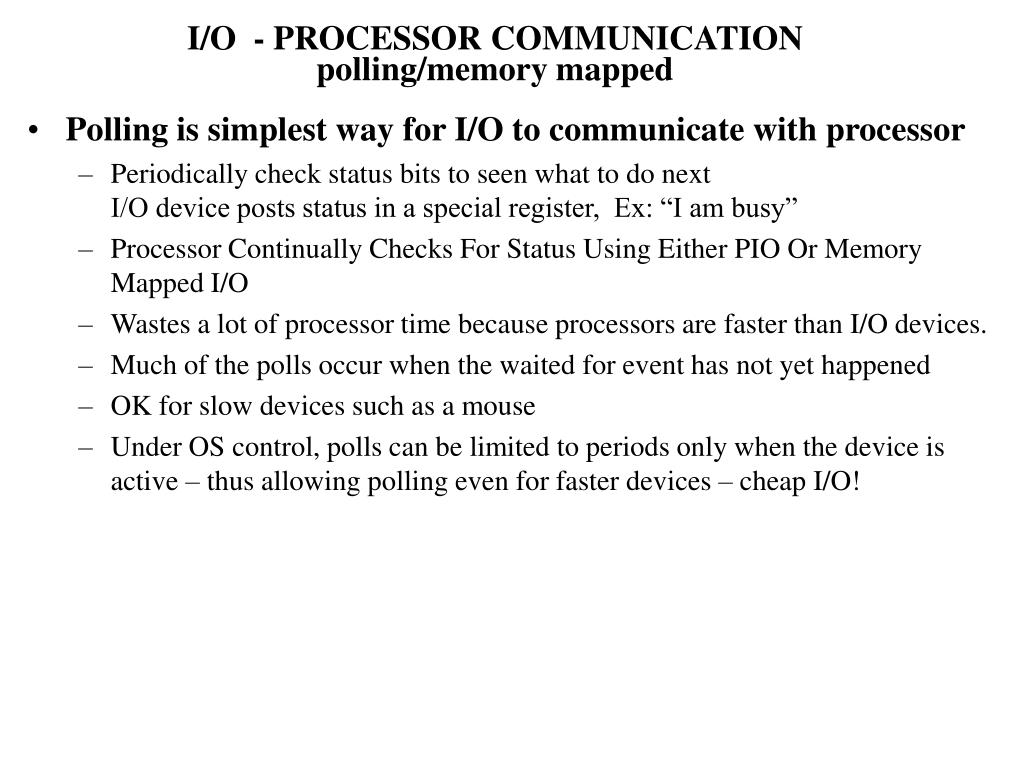 I/O - PROCESSOR COMMUNICATION
polling/memory mapped

• Polling is simplest way for I/O to communicate with processor
– Periodically check status bits to seen what to do next
I/O device posts status in a special register, Ex: “I am busy”
– Processor Continually Checks For Status Using Either PIO Or Memory Mapped I/O
– Wastes a lot of processor time because processors are faster than I/O devices.
– Much of the polls occur when the waited for event has not yet happened
– OK for slow devices such as a mouse
– Under OS control, polls can be limited to periods only when the device is active – thus allowing polling even for faster devices – cheap I/O!